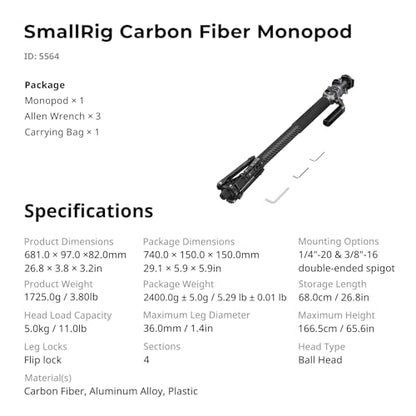 SmallRig Carbon Fiber Monopod

ID: 5564

Package
Monopod × 1
Allen Wrench × 3
Carrying Bag × 1

Specifications

Product Dimensions
681.0 × 97.0 ×82.0mm
26.8 × 3.8 × 3.2in

Product Weight
1725.0g / 3.80lb

Head Load Capacity
5.0kg / 11.0lb

Leg Locks
Flip lock

Material(s)
Carbon Fiber, Aluminum Alloy, Plastic

Package Dimensions
740.0 × 150.0 × 150.0mm
29.1 × 5.9 × 5.9in

Package Weight
2400.0g ± 5.0g / 5.29 lb ± 0.01 lb

Maximum Leg Diameter
36.0mm / 1.4in

Sections
4

Mounting Options
1/4"-20 & 3/8"-16 double-ended spigot

Storage Length
68.0cm / 26.8in

Maximum Height
166.5cm / 65.6in

Head Type
Ball Head